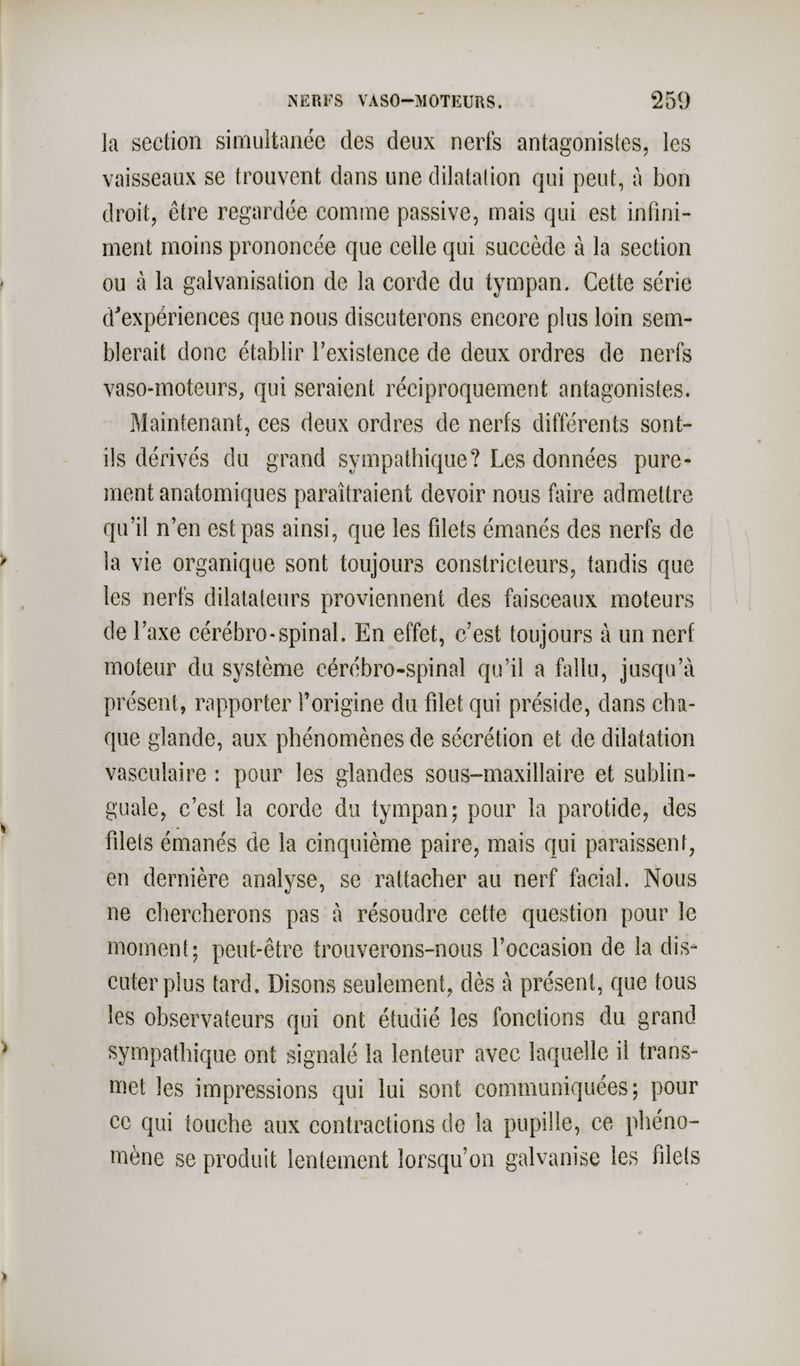 NERFS VASO-MOTEURS. 259

la section simultanée des deux nerfs antagonistes, les vaisseaux se trouvent dans une dilatation qui peut, à bon droit, être regardée comme passive, mais qui est infiniment moins prononcée que celle qui succède à la section ou à la galvanisation de la corde du tympan. Cette série d'expériences que nous discuterons encore plus loin semblerait donc établir l'existence de deux ordres de nerfs vaso-moteurs, qui seraient réciproquement antagonistes.

Maintenant, ces deux ordres de nerfs différents sont-ils dérivés du grand sympathique? Les données purement anatomiques paraîtraient devoir nous faire admettre qu'il n'en est pas ainsi, que les filets émanés des nerfs de la vie organique sont toujours constricteurs, tandis que les nerfs dilatateurs proviennent des faisceaux moteurs de l'axe cérébro-spinal. En effet, c'est toujours à un nerf moteur du système cérébro-spinal qu'il a fallu, jusqu'à présent, rapporter l'origine du filet qui préside, dans chaque glande, aux phénomènes de sécrétion et de dilatation vasculaire : pour les glandes sous-maxillaire et sublinguale, c'est la corde du tympan; pour la parotide, des filets émanés de la cinquième paire, mais qui paraissent, en dernière analyse, se rattacher au nerf facial. Nous ne chercherons pas à résoudre cette question pour le moment; peut-être trouverons-nous l'occasion de la discuter plus tard. Disons seulement, dès à présent, que tous les observateurs qui ont étudié les fonctions du grand sympathique ont signalé la lenteur avec laquelle il transmet les impressions qui lui sont communiquées; pour ce qui touche aux contractions de la pupille, ce phénomène se produit lentement lorsqu'on galvanise les filets